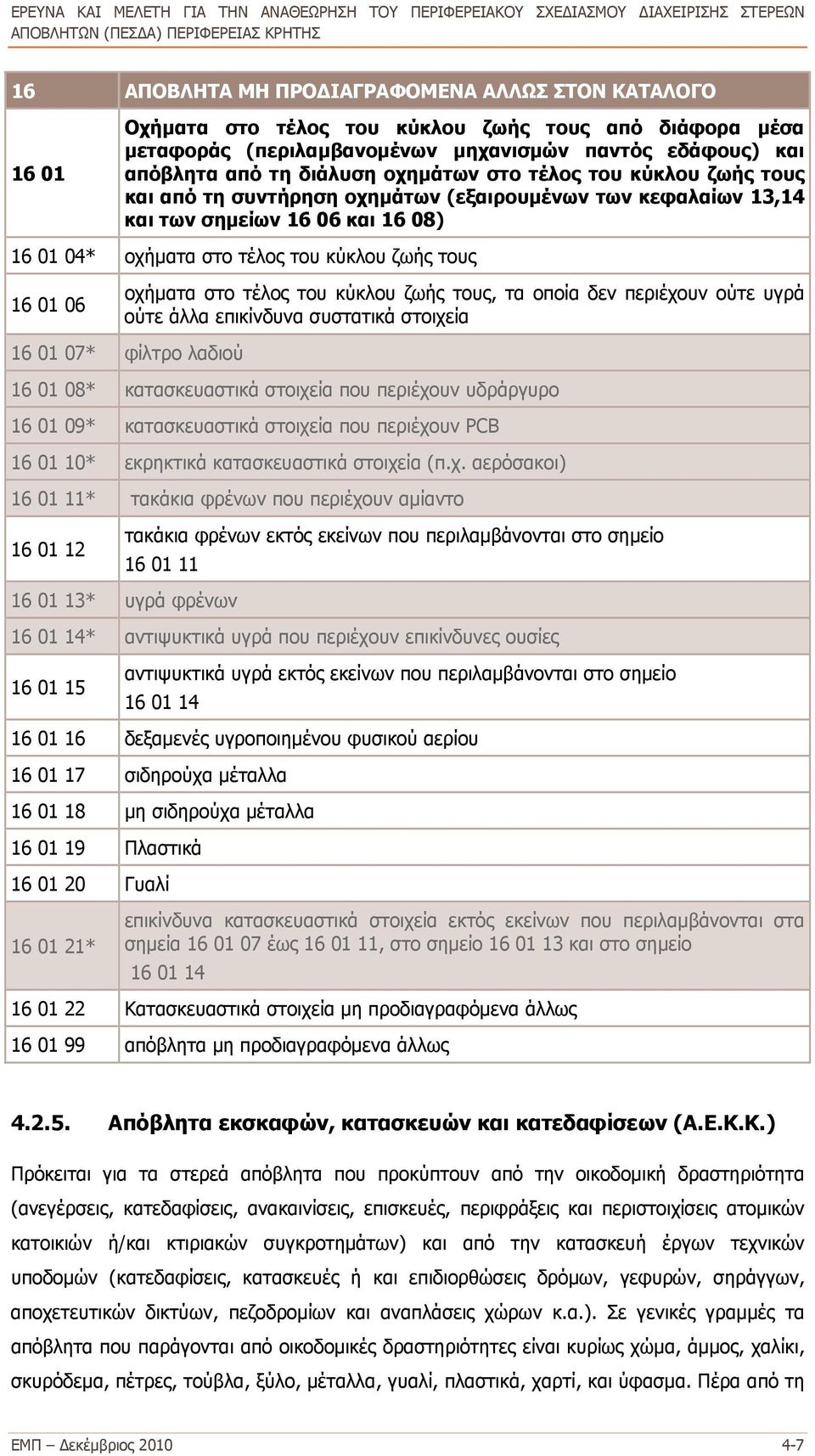 ΕΡΕΥΝΑ ΚΑΙ ΜΕΛΕΤΗ ΓΙΑ ΤΗΝ ΑΝΑΘΕΩΡΗΣΗ ΤΟΥ ΠΕΡΙΦΕΡΕΙΑΚΟΥ ΣΧΕΔΙΑΣΜΟΥ ΔΙΑΧΕΙΡΙΣΗΣ ΣΤΕΡΕΩΝ ΑΠΟΒΛΗΤΩΝ (ΠΕΣΔΑ) ΠΕΡΙΦΕΡΕΙΑΣ ΚΡΗΤΗΣ

| 16 | ΑΠΟΒΛΗΤΑ ΜΗ ΠΡΟΔΙΑΓΡΑΦΟΜΕΝΑ ΑΛΛΩΣ ΣΤΟΝ ΚΑΤΑΛΟΓΟ |
|---|---|
| 16 01 | Οχήματα στο τέλος του κύκλου ζωής τους από διάφορα μέσα μεταφοράς (περιλαμβανομένων μηχανισμών παντός εδάφους) και απόβλητα από τη διάλυση οχημάτων στο τέλος του κύκλου ζωής τους και από τη συντήρηση οχημάτων (εξαιρουμένων των κεφαλαίων 13,14 και των σημείων 16 06 και 16 08) |
| 16 01 04* | οχήματα στο τέλος του κύκλου ζωής τους |
| 16 01 06 | οχήματα στο τέλος του κύκλου ζωής τους, τα οποία δεν περιέχουν ούτε υγρά ούτε άλλα επικίνδυνα συστατικά στοιχεία |
| 16 01 07* | φίλτρο λαδιού |
| 16 01 08* | κατασκευαστικά στοιχεία που περιέχουν υδράργυρο |
| 16 01 09* | κατασκευαστικά στοιχεία που περιέχουν PCB |
| 16 01 10* | εκρηκτικά κατασκευαστικά στοιχεία (π.χ. αερόσακοι) |
| 16 01 11* | τακάκια φρένων που περιέχουν αμίαντο |
| 16 01 12 | τακάκια φρένων εκτός εκείνων που περιλαμβάνονται στο σημείο 16 01 11 |
| 16 01 13* | υγρά φρένων |
| 16 01 14* | αντιψυκτικά υγρά που περιέχουν επικίνδυνες ουσίες |
| 16 01 15 | αντιψυκτικά υγρά εκτός εκείνων που περιλαμβάνονται στο σημείο 16 01 14 |
| 16 01 16 | δεξαμενές υγροποιημένου φυσικού αερίου |
| 16 01 17 | σιδηρούχα μέταλλα |
| 16 01 18 | μη σιδηρούχα μέταλλα |
| 16 01 19 | Πλαστικά |
| 16 01 20 | Γυαλί |
| 16 01 21* | επικίνδυνα κατασκευαστικά στοιχεία εκτός εκείνων που περιλαμβάνονται στα σημεία 16 01 07 έως 16 01 11, στο σημείο 16 01 13 και στο σημείο 16 01 14 |
| 16 01 22 | Κατασκευαστικά στοιχεία μη προδιαγραφόμενα άλλως |
| 16 01 99 | απόβλητα μη προδιαγραφόμενα άλλως |

4.2.5. Απόβλητα εκσκαφών, κατασκευών και κατεδαφίσεων (Α.Ε.Κ.Κ.)

Πρόκειται για τα στερεά απόβλητα που προκύπτουν από την οικοδομική δραστηριότητα (ανεγέρσεις, κατεδαφίσεις, ανακαινίσεις, επισκευές, περιφράξεις και περιστοιχίσεις ατομικών κατοικιών ή/και κτιριακών συγκροτημάτων) και από την κατασκευή έργων τεχνικών υποδομών (κατεδαφίσεις, κατασκευές ή και επιδιορθώσεις δρόμων, γεφυρών, σηράγγων, αποχετευτικών δικτύων, πεζοδρομίων και αναπλάσεις χώρων κ.α.). Σε γενικές γραμμές τα απόβλητα που παράγονται από οικοδομικές δραστηριότητες είναι κυρίως χώμα, άμμος, χαλίκι, σκυρόδεμα, πέτρες, τούβλα, ξύλο, μέταλλα, γυαλί, πλαστικά, χαρτί, και ύφασμα. Πέρα από τη

ΕΜΠ – Δεκέμβριος 2010 4-7